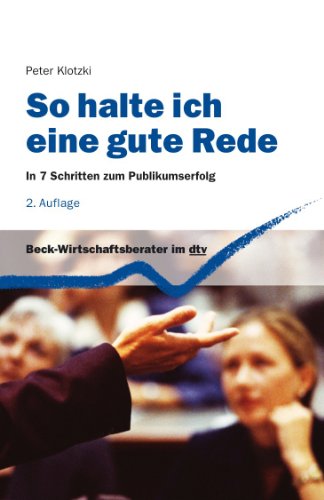 Peter Klotzki

So halte ich eine gute Rede

In 7 Schritten zum Publikumserfolg

2. Auflage

Beck-Wirtschaftsberater im dtv